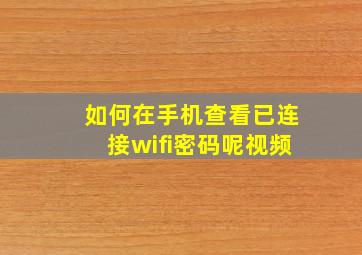 如何在手机查看已连接wifi密码呢视频